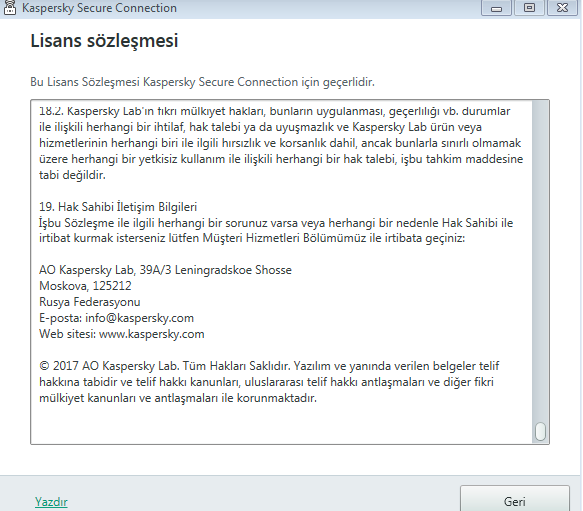 Kaspersky Secure Connection

Lisans sözleşmesi

Bu Lisans Sözleşmesi Kaspersky Secure Connection için geçerlidir.

18.2. Kaspersky Lab'ın fikri mülkiyet hakları, bunların uygulanması, geçerliliği vb. durumlar ile ilişkili herhangi bir ihtilaf, hak talebi ya da uyuşmazlık ve Kaspersky Lab ürün veya hizmetlerinin herhangi biri ile ilgili hırsızlık ve korsanlık dahil, ancak bunlarla sınırlı olmamak üzere herhangi bir yetkisiz kullanım ile ilişkili herhangi bir hak talebi, işbu tahkim maddesine tabi değildir.

19. Hak Sahibi İletişim Bilgileri
İşbu Sözleşme ile ilgili herhangi bir sorunuz varsa veya herhangi bir nedenle Hak Sahibi ile irtibat kurmak isterseniz lütfen Müşteri Hizmetleri Bölümümüz ile irtibata geçiniz:

AO Kaspersky Lab, 39A/3 Leningradskoe Shosse
Moskova, 125212
Rusya Federasyonu
E-posta: info@kaspersky.com
Web sitesi: www.kaspersky.com

© 2017 AO Kaspersky Lab. Tüm Hakları Saklıdır. Yazılım ve yanında verilen belgeler telif hakkına tabidir ve telif hakkı kanunları, uluslararası telif hakkı antlaşmaları ve diğer fikri mülkiyet kanunları ve antlaşmaları ile korunmaktadır.

Yazdır

Geri